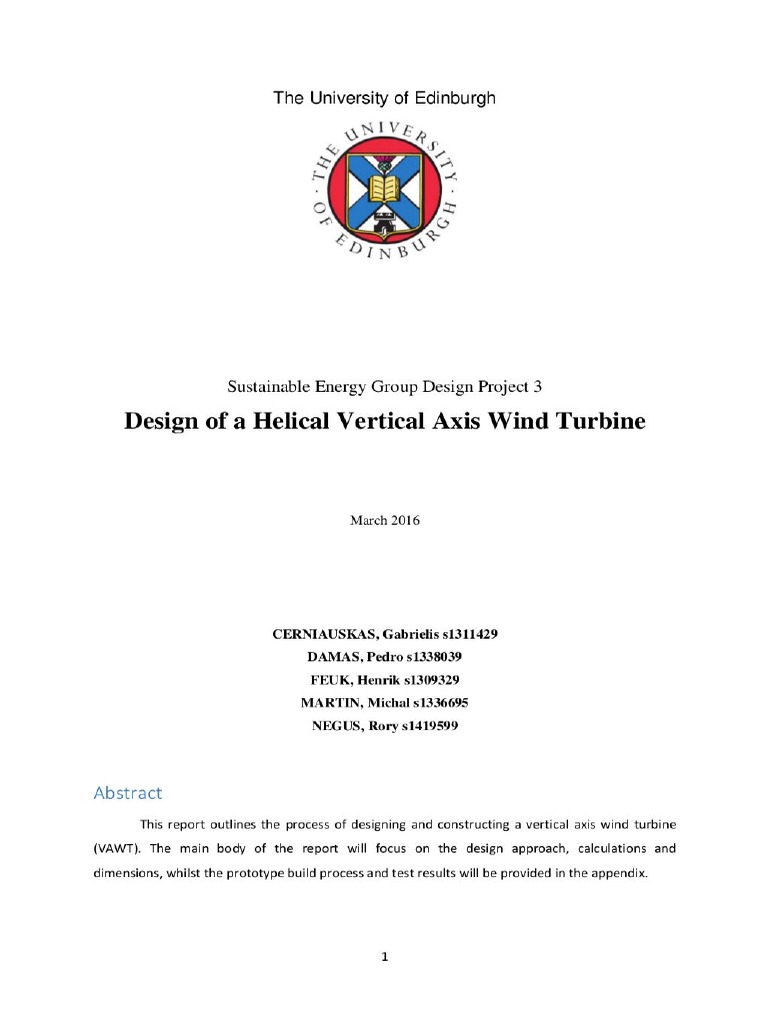 The University of Edinburgh

THE UNIVERSITY OF EDINBURGH

Sustainable Energy Group Design Project 3

Design of a Helical Vertical Axis Wind Turbine

March 2016

CERNIAUSKAS, Gabrielis s1311429
DAMAS, Pedro s1338039
FEUK, Henrik s1309329
MARTIN, Michal s1336695
NEGUS, Rory s1419599

Abstract

This report outlines the process of designing and constructing a vertical axis wind turbine (VAWT). The main body of the report will focus on the design approach, calculations and dimensions, whilst the prototype build process and test results will be provided in the appendix.

1